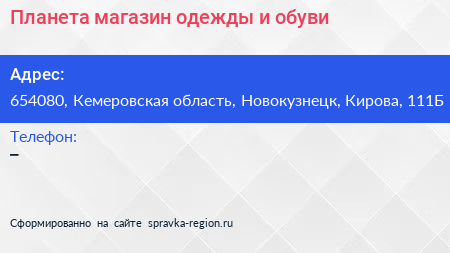 Планета магазин одежды и обуви

Адрес:
654080, Кемеровская область, Новокузнецк, Кирова, 111Б

Телефон:
–

Сформированно на сайте spravka-region.ru